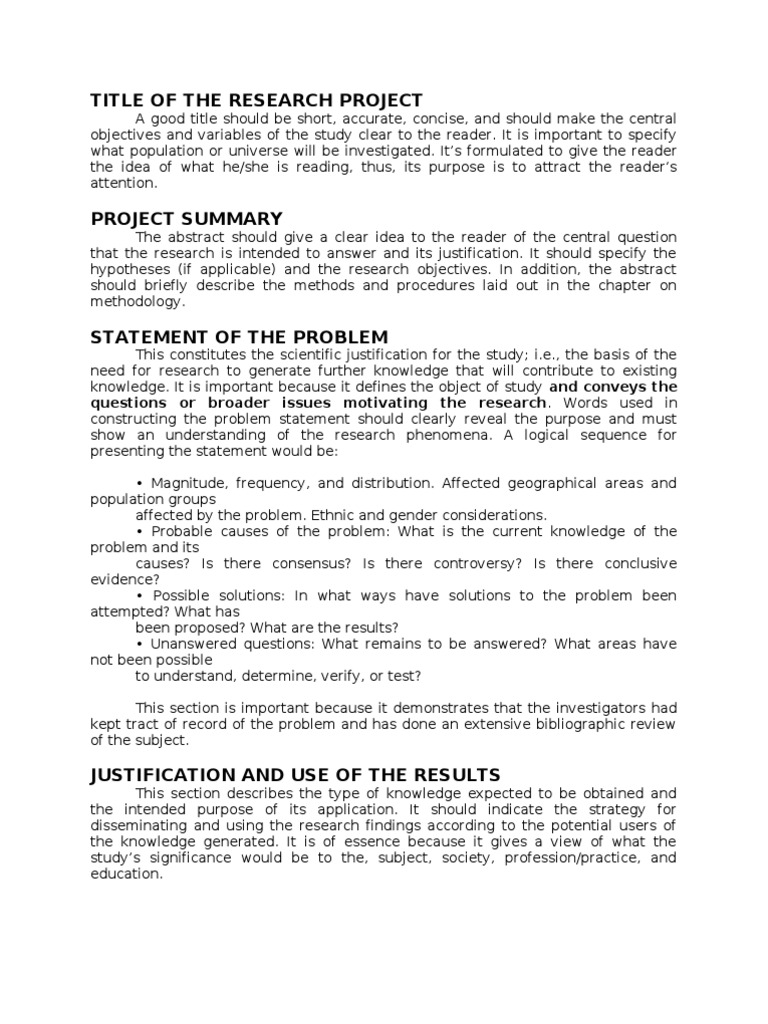 TITLE OF THE RESEARCH PROJECT

A good title should be short, accurate, concise, and should make the central objectives and variables of the study clear to the reader. It is important to specify what population or universe will be investigated. It's formulated to give the reader the idea of what he/she is reading, thus, its purpose is to attract the reader's attention.

PROJECT SUMMARY

The abstract should give a clear idea to the reader of the central question that the research is intended to answer and its justification. It should specify the hypotheses (if applicable) and the research objectives. In addition, the abstract should briefly describe the methods and procedures laid out in the chapter on methodology.

STATEMENT OF THE PROBLEM

This constitutes the scientific justification for the study; i.e., the basis of the need for research to generate further knowledge that will contribute to existing knowledge. It is important because it defines the object of study and conveys the questions or broader issues motivating the research. Words used in constructing the problem statement should clearly reveal the purpose and must show an understanding of the research phenomena. A logical sequence for presenting the statement would be:

• Magnitude, frequency, and distribution. Affected geographical areas and population groups
affected by the problem. Ethnic and gender considerations.
• Probable causes of the problem: What is the current knowledge of the problem and its
causes? Is there consensus? Is there controversy? Is there conclusive evidence?
• Possible solutions: In what ways have solutions to the problem been attempted? What has
been proposed? What are the results?
• Unanswered questions: What remains to be answered? What areas have not been possible
to understand, determine, verify, or test?

This section is important because it demonstrates that the investigators had kept tract of record of the problem and has done an extensive bibliographic review of the subject.

JUSTIFICATION AND USE OF THE RESULTS

This section describes the type of knowledge expected to be obtained and the intended purpose of its application. It should indicate the strategy for disseminating and using the research findings according to the potential users of the knowledge generated. It is of essence because it gives a view of what the study's significance would be to the, subject, society, profession/practice, and education.